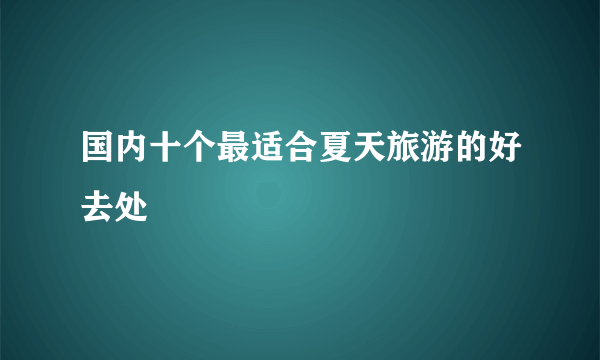 国内十个最适合夏天旅游的好去处